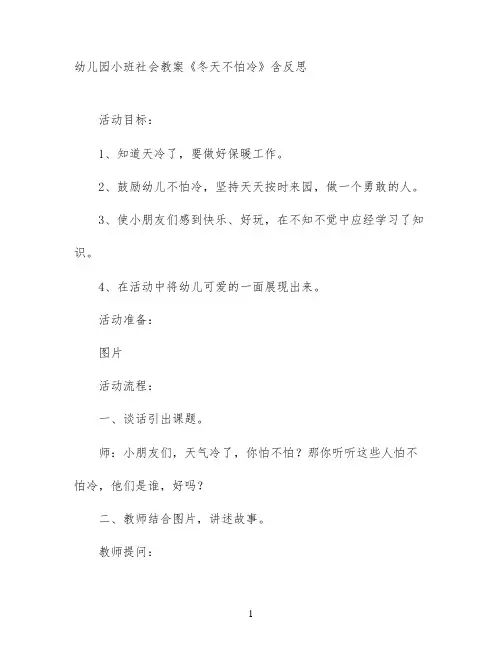 幼儿园小班社会教案《冬天不怕冷》含反思

活动目标：

1、知道天冷了，要做好保暖工作。

2、鼓励幼儿不怕冷，坚持天天按时来园，做一个勇敢的人。

3、使小朋友们感到快乐、好玩，在不知不觉中应经学习了知识。

4、在活动中将幼儿可爱的一面展现出来。

活动准备：

图片

活动流程：

一、谈话引出课题。

师：小朋友们，天气冷了，你怕不怕？那你听听这些人怕不怕冷，他们是谁，好吗？

二、教师结合图片，讲述故事。

教师提问：

1